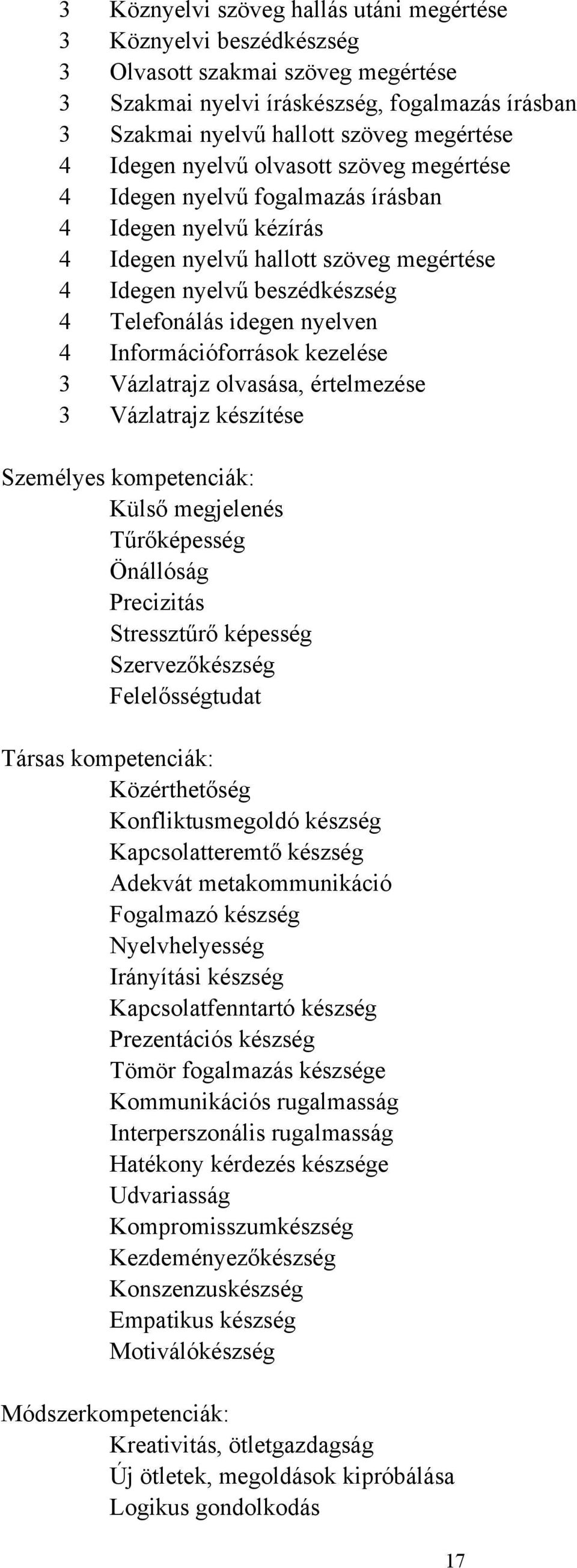 3 Köznyelvi szöveg hallás utáni megértése
3 Köznyelvi beszédkészség
3 Olvasott szakmai szöveg megértése
3 Szakmai nyelvi íráskészség, fogalmazás írásban
3 Szakmai nyelvű hallott szöveg megértése
4 Idegen nyelvű olvasott szöveg megértése
4 Idegen nyelvű fogalmazás írásban
4 Idegen nyelvű kézírás
4 Idegen nyelvű hallott szöveg megértése
4 Idegen nyelvű beszédkészség
4 Telefonálás idegen nyelven
4 Információforrások kezelése
3 Vázlatrajz olvasása, értelmezése
3 Vázlatrajz készítése

Személyes kompetenciák:
Külső megjelenés
Tűrőképesség
Önállóság
Precizitás
Stressztűrő képesség
Szervezőkészség
Felelősségtudat

Társas kompetenciák:
Közérthetőség
Konfliktusmegoldó készség
Kapcsolatteremtő készség
Adekvát metakommunikáció
Fogalmazó készség
Nyelvhelyesség
Irányítási készség
Kapcsolatfenntartó készség
Prezentációs készség
Tömör fogalmazás készsége
Kommunikációs rugalmasság
Interperszonális rugalmasság
Hatékony kérdezés készsége
Udvariasság
Kompromisszumkészség
Kezdeményezőkészség
Konszenzuskészség
Empatikus készség
Motiválókészség

Módszerkompetenciák:
Kreativitás, ötletgazdagság
Új ötletek, megoldások kipróbálása
Logikus gondolkodás

17